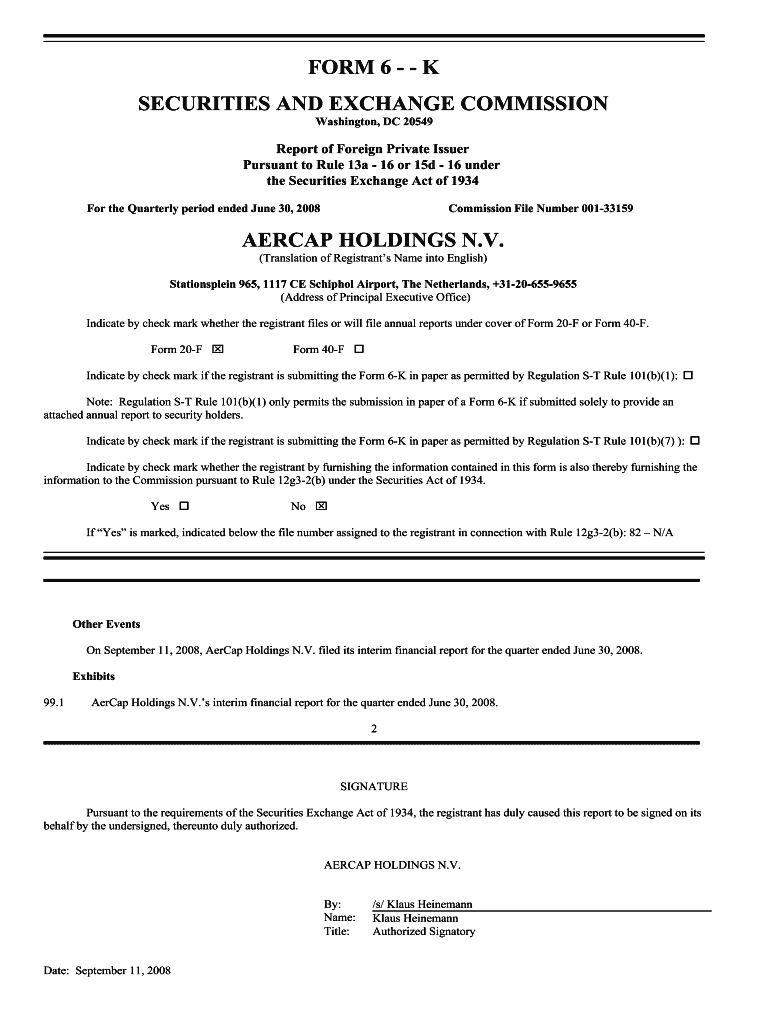 FORM 6 - - K

SECURITIES AND EXCHANGE COMMISSION

Washington, DC 20549

Report of Foreign Private Issuer
Pursuant to Rule 13a - 16 or 15d - 16 under
the Securities Exchange Act of 1934

For the Quarterly period ended June 30, 2008

Commission File Number 001-33159

AERCAP HOLDINGS N.V.

(Translation of Registrant's Name into English)

Stationsplein 965, 1117 CE Schiphol Airport, The Netherlands, +31-20-655-9655
(Address of Principal Executive Office)

Indicate by check mark whether the registrant files or will file annual reports under cover of Form 20-F or Form 40-F.

Form 20-F ☒ Form 40-F ☐

Indicate by check mark if the registrant is submitting the Form 6-K in paper as permitted by Regulation S-T Rule 101(b)(1): ☐

Note: Regulation S-T Rule 101(b)(1) only permits the submission in paper of a Form 6-K if submitted solely to provide an attached annual report to security holders.

Indicate by check mark if the registrant is submitting the Form 6-K in paper as permitted by Regulation S-T Rule 101(b)(7) ): ☐

Indicate by check mark whether the registrant by furnishing the information contained in this form is also thereby furnishing the information to the Commission pursuant to Rule 12g3-2(b) under the Securities Act of 1934.

Yes ☐ No ☒

If "Yes" is marked, indicated below the file number assigned to the registrant in connection with Rule 12g3-2(b): 82 – N/A

Other Events

On September 11, 2008, AerCap Holdings N.V. filed its interim financial report for the quarter ended June 30, 2008.

Exhibits

99.1 AerCap Holdings N.V.'s interim financial report for the quarter ended June 30, 2008.

2

SIGNATURE

Pursuant to the requirements of the Securities Exchange Act of 1934, the registrant has duly caused this report to be signed on its behalf by the undersigned, thereunto duly authorized.

AERCAP HOLDINGS N.V.

By: /s/ Klaus Heinemann
Name: Klaus Heinemann
Title: Authorized Signatory

Date: September 11, 2008